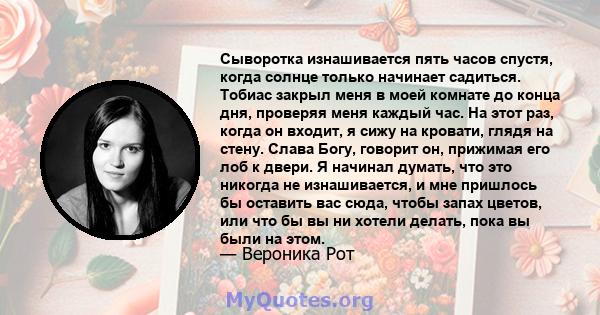 Сыворотка изнашивается пять часов спустя, когда солнце только начинает садиться. Тобиас закрыл меня в моей комнате до конца дня, проверяя меня каждый час. На этот раз, когда он входит, я сижу на кровати, глядя на стену. Слава Богу, говорит он, прижимая его лоб к двери. Я начинал думать, что это никогда не изнашивается, и мне пришлось бы оставить вас сюда, чтобы запах цветов, или что бы вы ни хотели делать, пока вы были на этом.
— Вероника Рот

MyQuotes.org